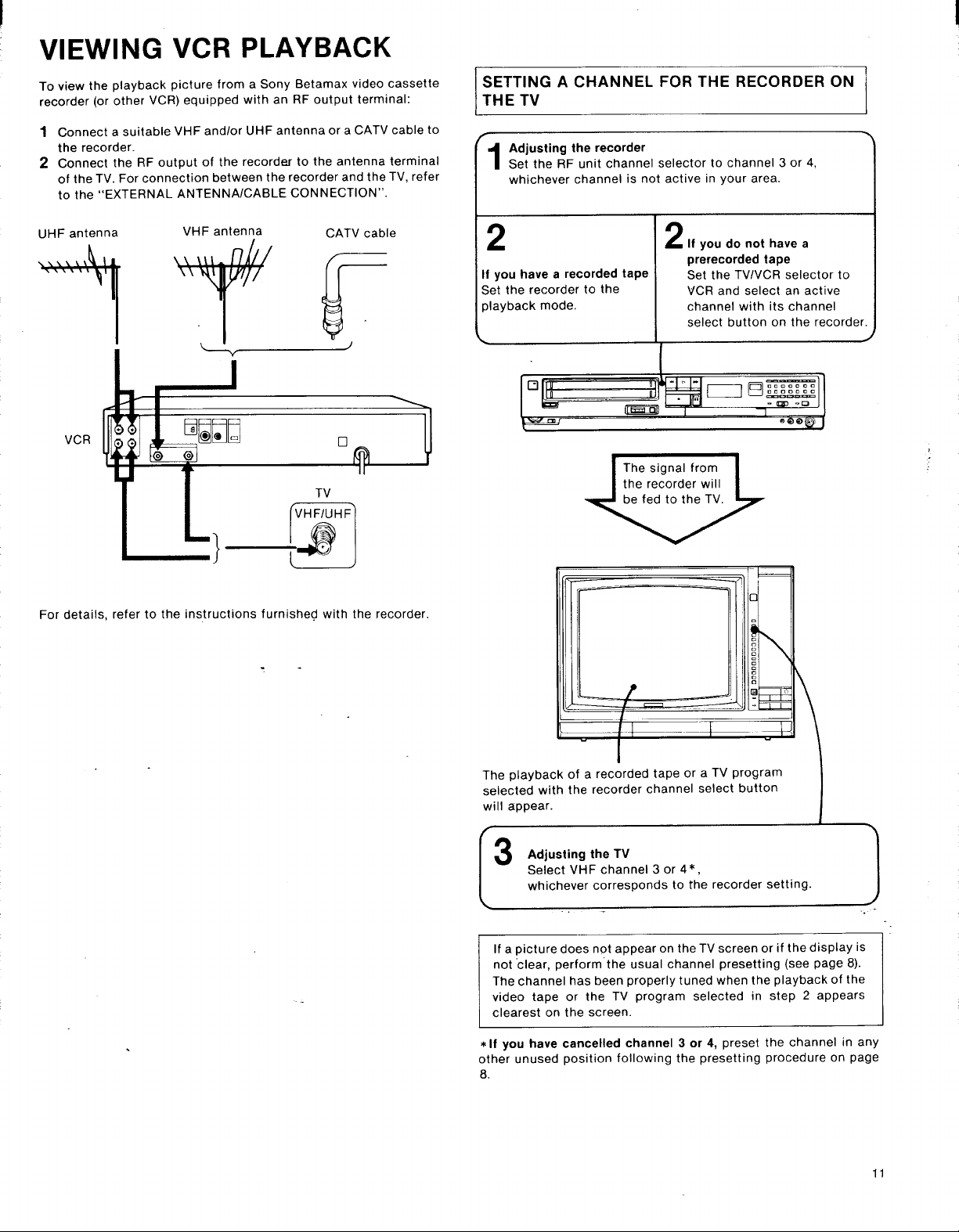 VIEWING VCR PLAYBACK

To view the playback picture from a Sony Betamax video cassette recorder (or other VCR) equipped with an RF output terminal:

1 Connect a suitable VHF and/or UHF antenna or a CATV cable to the recorder.
2 Connect the RF output of the recorder to the antenna terminal of the TV. For connection between the recorder and the TV, refer to the "EXTERNAL ANTENNA/CABLE CONNECTION".

UHF antenna

VHF antenna

CATV cable

VCR

TV

VHF/UHF

For details, refer to the instructions furnished with the recorder.

SETTING A CHANNEL FOR THE RECORDER ON THE TV

1 Adjusting the recorder
Set the RF unit channel selector to channel 3 or 4, whichever channel is not active in your area.

2
If you have a recorded tape
Set the recorder to the playback mode.

2 If you do not have a prerecorded tape
Set the TV/VCR selector to VCR and select an active channel with its channel select button on the recorder.

The signal from the recorder will be fed to the TV.

The playback of a recorded tape or a TV program selected with the recorder channel select button will appear.

3 Adjusting the TV
Select VHF channel 3 or 4*, whichever corresponds to the recorder setting.

If a picture does not appear on the TV screen or if the display is not clear, perform the usual channel presetting (see page 8). The channel has been properly tuned when the playback of the video tape or the TV program selected in step 2 appears clearest on the screen.

*If you have cancelled channel 3 or 4, preset the channel in any other unused position following the presetting procedure on page 8.

11